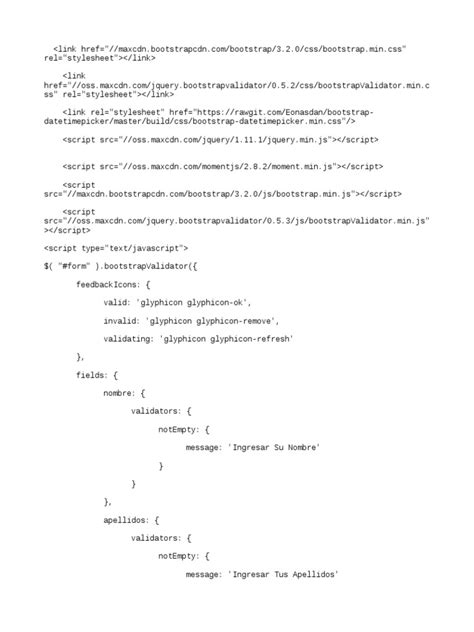 <link href="//maxcdn.bootstrapcdn.com/bootstrap/3.2.0/css/bootstrap.min.css" rel="stylesheet"></link>

<link href="//oss.maxcdn.com/jquery.bootstrapvalidator/0.5.2/css/bootstrapValidator.min.css" rel="stylesheet"></link>

<link rel="stylesheet" href="https://rawgit.com/Eonasdan/bootstrap-datetimepicker/master/build/css/bootstrap-datetimepicker.min.css"/>

<script src="//oss.maxcdn.com/jquery/1.11.1/jquery.min.js"></script>

<script src="//oss.maxcdn.com/momentjs/2.8.2/moment.min.js"></script>

<script src="//maxcdn.bootstrapcdn.com/bootstrap/3.2.0/js/bootstrap.min.js"></script>

<script src="//oss.maxcdn.com/jquery.bootstrapvalidator/0.5.3/js/bootstrapValidator.min.js"></script>

<script type="text/javascript">

$( "#form" ).bootstrapValidator({

feedbackIcons: {

valid: 'glyphicon glyphicon-ok',

invalid: 'glyphicon glyphicon-remove',

validating: 'glyphicon glyphicon-refresh'

},

fields: {

nombre: {

validators: {

notEmpty: {

message: 'Ingresar Su Nombre'

}

}

},

apellidos: {

validators: {

notEmpty: {

message: 'Ingresar Tus Apellidos'